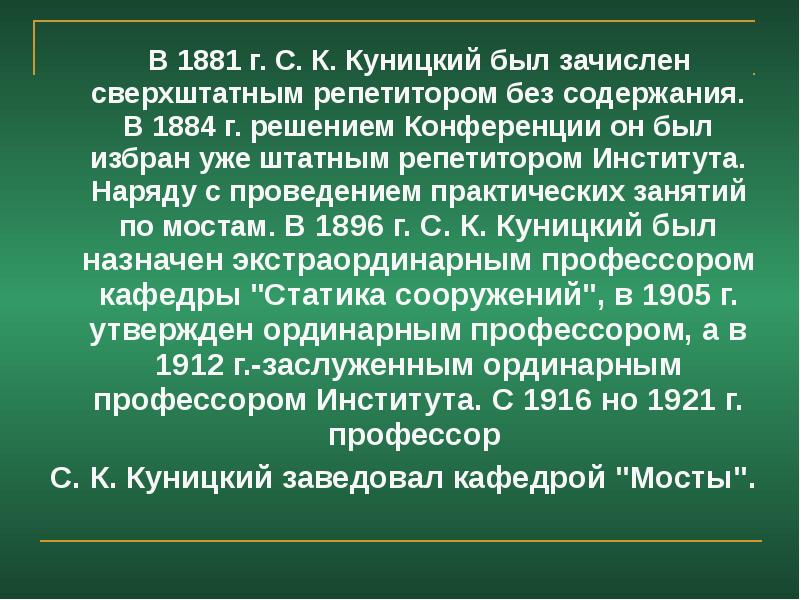 В 1881 г. С. К. Куницкий был зачислен сверхштатным репетитором без содержания. В 1884 г. решением Конференции он был избран уже штатным репетитором Института. Наряду с проведением практических занятий по мостам. В 1896 г. С. К. Куницкий был назначен экстраординарным профессором кафедры "Статика сооружений", в 1905 г. утвержден ординарным профессором, а в 1912 г.-заслуженным ординарным профессором Института. С 1916 но 1921 г. профессор

С. К. Куницкий заведовал кафедрой "Мосты".